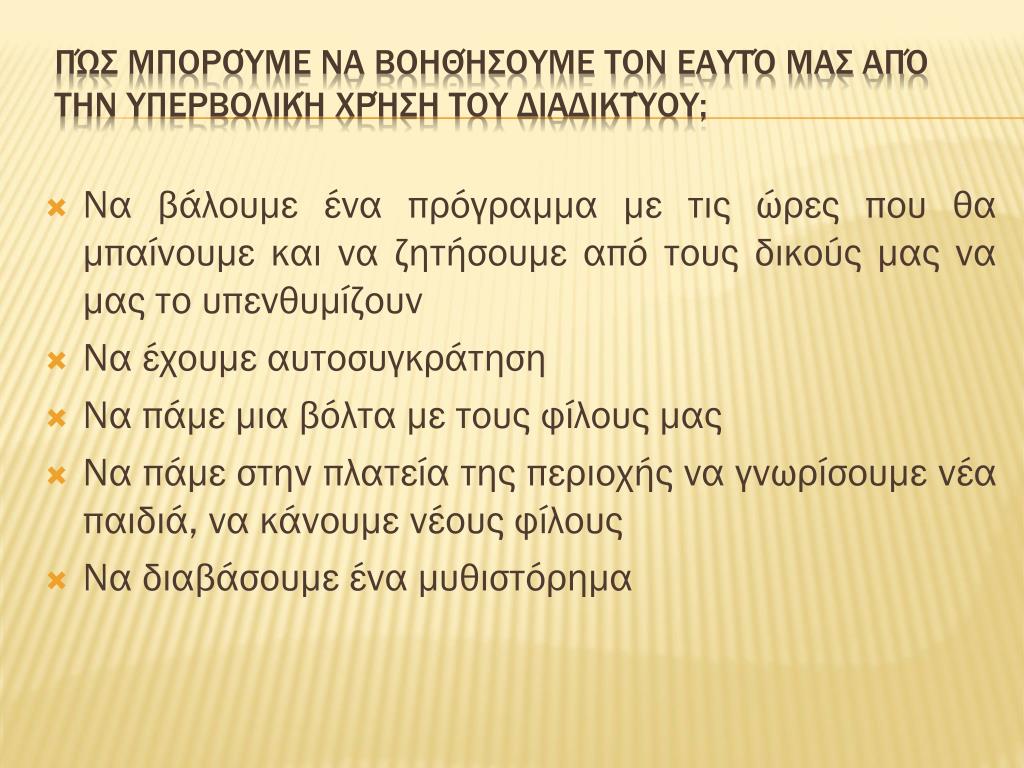 ΠΏΣ ΜΠΟΡΟΎΜΕ ΝΑ ΒΟΗΘΉΣΟΥΜΕ ΤΟΝ ΕΑΥΤΌ ΜΑΣ ΑΠΌ ΤΗΝ ΥΠΕΡΒΟΛΙΚΉ ΧΡΉΣΗ ΤΟΥ ΔΙΑΔΙΚΤΎΟΥ;

Να βάλουμε ένα πρόγραμμα με τις ώρες που θα μπαίνουμε και να ζητήσουμε από τους δικούς μας να μας το υπενθυμίζουν

Να έχουμε αυτοσυγκράτηση

Να πάμε μια βόλτα με τους φίλους μας

Να πάμε στην πλατεία της περιοχής να γνωρίσουμε νέα παιδιά, να κάνουμε νέους φίλους

Να διαβάσουμε ένα μυθιστόρημα